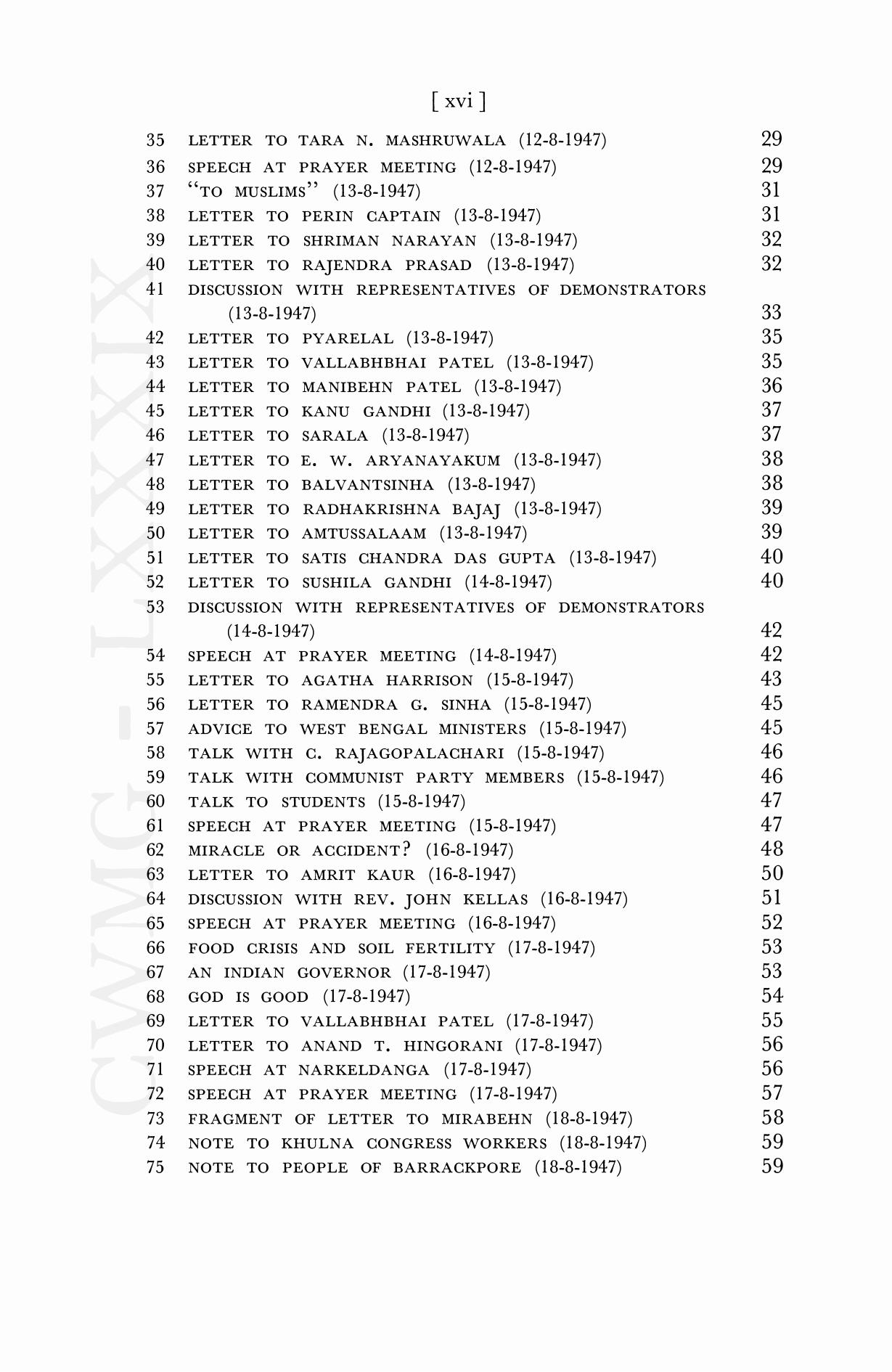 [ xvi ]

35 LETTER TO TARA N. MASHRUWALA (12-8-1947) 29
36 SPEECH AT PRAYER MEETING (12-8-1947) 29
37 "TO MUSLIMS" (13-8-1947) 31
38 LETTER TO PERIN CAPTAIN (13-8-1947) 31
39 LETTER TO SHRIMAN NARAYAN (13-8-1947) 32
40 LETTER TO RAJENDRA PRASAD (13-8-1947) 32
41 DISCUSSION WITH REPRESENTATIVES OF DEMONSTRATORS (13-8-1947) 33
42 LETTER TO PYARELAL (13-8-1947) 35
43 LETTER TO VALLABHBHAI PATEL (13-8-1947) 35
44 LETTER TO MANIBEHN PATEL (13-8-1947) 36
45 LETTER TO KANU GANDHI (13-8-1947) 37
46 LETTER TO SARALA (13-8-1947) 37
47 LETTER TO E. W. ARYANAYAKUM (13-8-1947) 38
48 LETTER TO BALVANTSINHA (13-8-1947) 38
49 LETTER TO RADHAKRISHNA BAJAJ (13-8-1947) 39
50 LETTER TO AMTUSSALAAM (13-8-1947) 39
51 LETTER TO SATIS CHANDRA DAS GUPTA (13-8-1947) 40
52 LETTER TO SUSHILA GANDHI (14-8-1947) 40
53 DISCUSSION WITH REPRESENTATIVES OF DEMONSTRATORS (14-8-1947) 42
54 SPEECH AT PRAYER MEETING (14-8-1947) 42
55 LETTER TO AGATHA HARRISON (15-8-1947) 43
56 LETTER TO RAMENDRA G. SINHA (15-8-1947) 45
57 ADVICE TO WEST BENGAL MINISTERS (15-8-1947) 45
58 TALK WITH C. RAJAGOPALACHARI (15-8-1947) 46
59 TALK WITH COMMUNIST PARTY MEMBERS (15-8-1947) 46
60 TALK TO STUDENTS (15-8-1947) 47
61 SPEECH AT PRAYER MEETING (15-8-1947) 47
62 MIRACLE OR ACCIDENT? (16-8-1947) 48
63 LETTER TO AMRIT KAUR (16-8-1947) 50
64 DISCUSSION WITH REV. JOHN KELLAS (16-8-1947) 51
65 SPEECH AT PRAYER MEETING (16-8-1947) 52
66 FOOD CRISIS AND SOIL FERTILITY (17-8-1947) 53
67 AN INDIAN GOVERNOR (17-8-1947) 53
68 GOD IS GOOD (17-8-1947) 54
69 LETTER TO VALLABHBHAI PATEL (17-8-1947) 55
70 LETTER TO ANAND T. HINGORANI (17-8-1947) 56
71 SPEECH AT NARKELDANGA (17-8-1947) 56
72 SPEECH AT PRAYER MEETING (17-8-1947) 57
73 FRAGMENT OF LETTER TO MIRABEHN (18-8-1947) 58
74 NOTE TO KHULNA CONGRESS WORKERS (18-8-1947) 59
75 NOTE TO PEOPLE OF BARRACKPORE (18-8-1947) 59

CWMG - LXXXIX